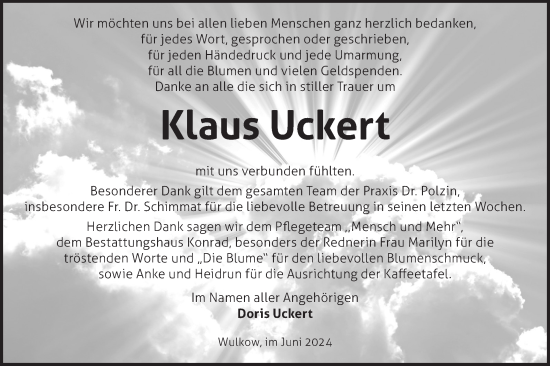 Wir möchten uns bei allen lieben Menschen ganz herzlich bedanken,
für jedes Wort, gesprochen oder geschrieben,
für jeden Händedruck und jede Umarmung,
für all die Blumen und vielen Geldspenden.
Danke an alle die sich in stiller Trauer um

Klaus Uckert

mit uns verbunden fühlten.
Besonderer Dank gilt dem gesamten Team der Praxis Dr. Polzin,
insbesondere Fr. Dr. Schimmat für die liebevolle Betreuung in seinen letzten Wochen.
Herzlichen Dank sagen wir dem Pflegeteam „Mensch und Mehr“,
dem Bestattungshaus Konrad, besonders der Rednerin Frau Marilyn für die
tröstenden Worte und „Die Blume“ für den liebevollen Blumenschmuck,
sowie Anke und Heidrun für die Ausrichtung der Kaffeetafel.

Im Namen aller Angehörigen
Doris Uckert

Wulkow, im Juni 2024